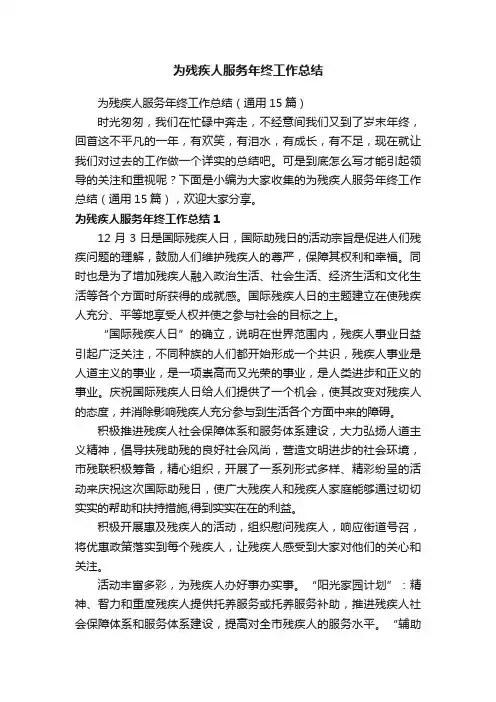 为残疾人服务年终工作总结

为残疾人服务年终工作总结（通用 15 篇）

时光匆匆，我们在忙碌中奔走，不经意间我们又到了岁末年终，回首这不平凡的一年，有欢笑，有泪水，有成长，有不足，现在就让我们对过去的工作做一个详实的总结吧。可是到底怎么写才能引起领导的关注和重视呢？下面是小编为大家收集的为残疾人服务年终工作总结（通用 15 篇），欢迎大家分享。

为残疾人服务年终工作总结 1

12 月 3 日是国际残疾人日，国际助残日的活动宗旨是促进人们残疾问题的理解，鼓励人们维护残疾人的尊严，保障其权利和幸福。同时也是为了增加残疾人融入政治生活、社会生活、经济生活和文化生活等各个方面时所获得的成就感。国际残疾人日的主题建立在使残疾人充分、平等地享受人权并使之参与社会的目标之上。

“国际残疾人日”的确立，说明在世界范围内，残疾人事业日益引起广泛关注，不同种族的人们都开始形成一个共识，残疾人事业是人道主义的事业，是一项崇高而又光荣的事业，是人类进步和正义的事业。庆祝国际残疾人日给人们提供了一个机会，使其改变对残疾人的态度，并消除影响残疾人充分参与到生活各个方面中来的障碍。

积极推进残疾人社会保障体系和服务体系建设，大力弘扬人道主义精神，倡导扶残助残的良好社会风尚，营造文明进步的社会环境，市残联积极筹备，精心组织，开展了一系列形式多样、精彩纷呈的活动来庆祝这次国际助残日，使广大残疾人和残疾人家庭能够通过切切实实的帮助和扶持措施,得到实实在在的利益。

积极开展惠及残疾人的活动，组织慰问残疾人，响应街道号召，将优惠政策落实到每个残疾人，让残疾人感受到大家对他们的关心和关注。

活动丰富多彩，为残疾人办好事办实事。“阳光家园计划”：精神、智力和重度残疾人提供托养服务或托养服务补助，推进残疾人社会保障体系和服务体系建设，提高对全市残疾人的服务水平。“辅助